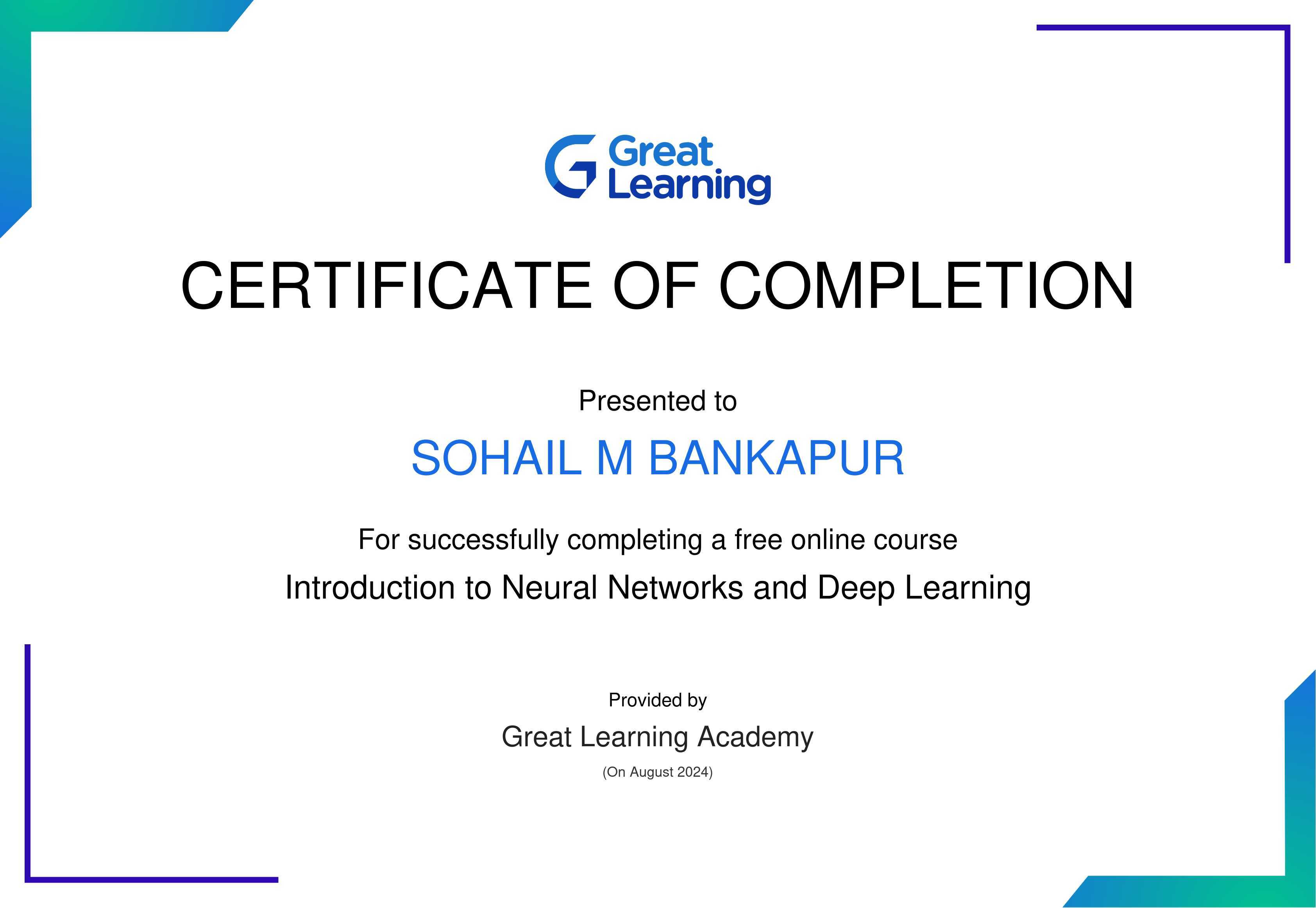 Great
Learning

CERTIFICATE OF COMPLETION

Presented to

SOHAIL M BANKAPUR

For successfully completing a free online course

Introduction to Neural Networks and Deep Learning

Provided by

Great Learning Academy

(On August 2024)